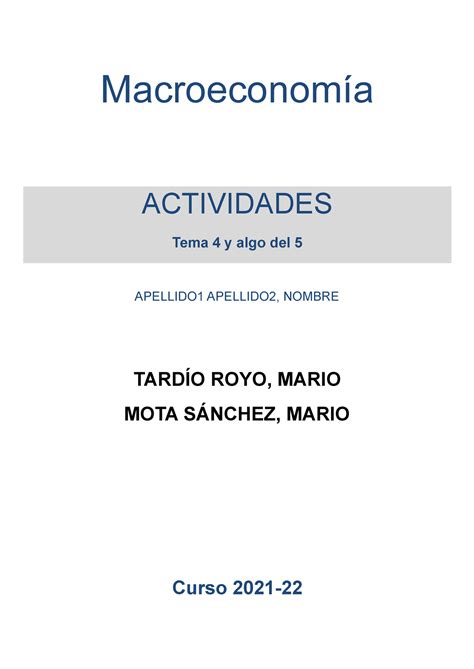 Macroeconomía

ACTIVIDADES

Tema 4 y algo del 5

APELLIDO1 APELLIDO2, NOMBRE

TARDÍO ROYO, MARIO
MOTA SÁNCHEZ, MARIO

Curso 2021-22